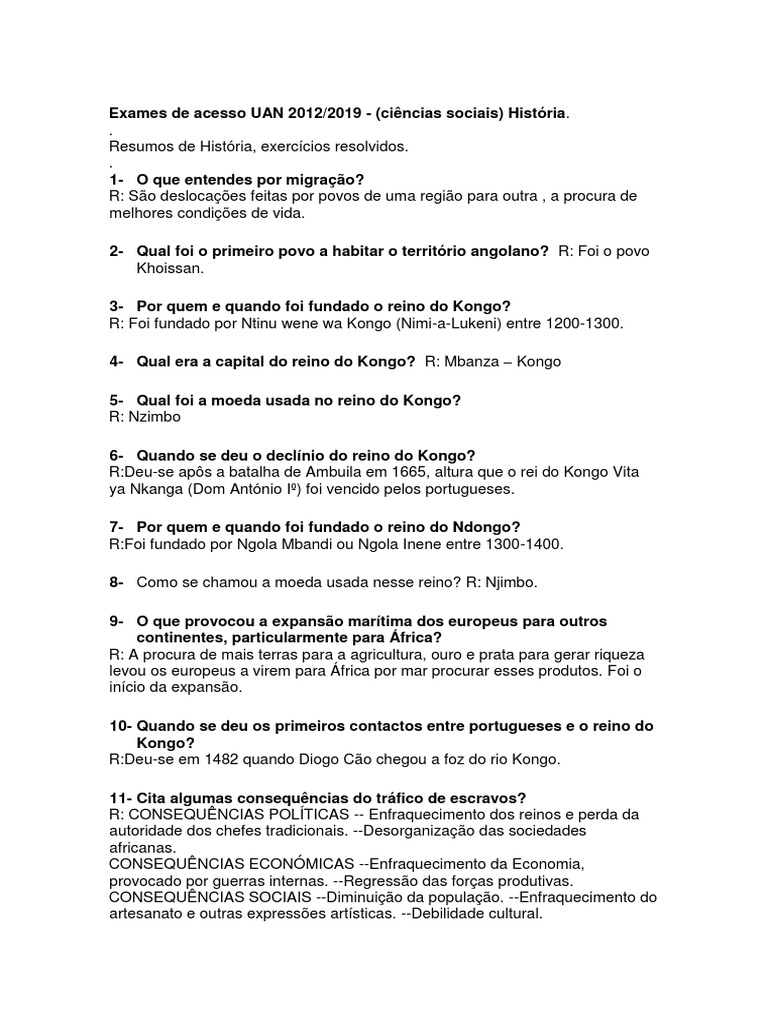 Exames de acesso UAN 2012/2019 - (ciências sociais) História.
.
Resumos de História, exercícios resolvidos.
.
1- O que entendes por migração?
R: São deslocações feitas por povos de uma região para outra , a procura de melhores condições de vida.

2- Qual foi o primeiro povo a habitar o território angolano? R: Foi o povo Khoissan.

3- Por quem e quando foi fundado o reino do Kongo?
R: Foi fundado por Ntinu wene wa Kongo (Nimi-a-Lukeni) entre 1200-1300.

4- Qual era a capital do reino do Kongo? R: Mbanza – Kongo

5- Qual foi a moeda usada no reino do Kongo?
R: Nzimbo

6- Quando se deu o declínio do reino do Kongo?
R:Deu-se após a batalha de Ambuila em 1665, altura que o rei do Kongo Vita ya Nkanga (Dom António Iº) foi vencido pelos portugueses.

7- Por quem e quando foi fundado o reino do Ndongo?
R:Foi fundado por Ngola Mbandi ou Ngola Inene entre 1300-1400.

8- Como se chamou a moeda usada nesse reino? R: Njimbo.

9- O que provocou a expansão marítima dos europeus para outros continentes, particularmente para África?
R: A procura de mais terras para a agricultura, ouro e prata para gerar riqueza levou os europeus a virem para África por mar procurar esses produtos. Foi o início da expansão.

10- Quando se deu os primeiros contactos entre portugueses e o reino do Kongo?
R:Deu-se em 1482 quando Diogo Cão chegou a foz do rio Kongo.

11- Cita algumas consequências do tráfico de escravos?
R: CONSEQUÊNCIAS POLÍTICAS -- Enfraquecimento dos reinos e perda da autoridade dos chefes tradicionais. --Desorganização das sociedades africanas.
CONSEQUÊNCIAS ECONÓMICAS --Enfraquecimento da Economia, provocado por guerras internas. --Regressão das forças produtivas.
CONSEQUÊNCIAS SOCIAIS --Diminuição da população. --Enfraquecimento do artesanato e outras expressões artísticas. --Debilidade cultural.